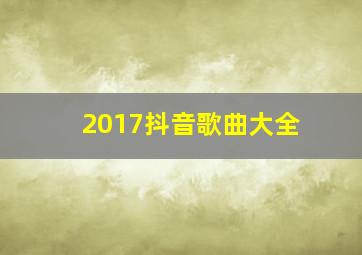 2017抖音歌曲大全